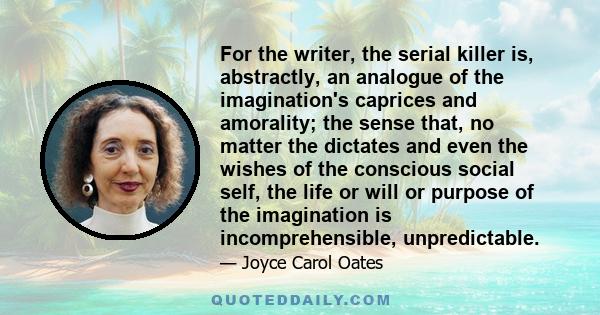 For the writer, the serial killer is, abstractly, an analogue of the imagination's caprices and amorality; the sense that, no matter the dictates and even the wishes of the conscious social self, the life or will or purpose of the imagination is incomprehensible, unpredictable.

— Joyce Carol Oates

QUOTEDDAILY.COM